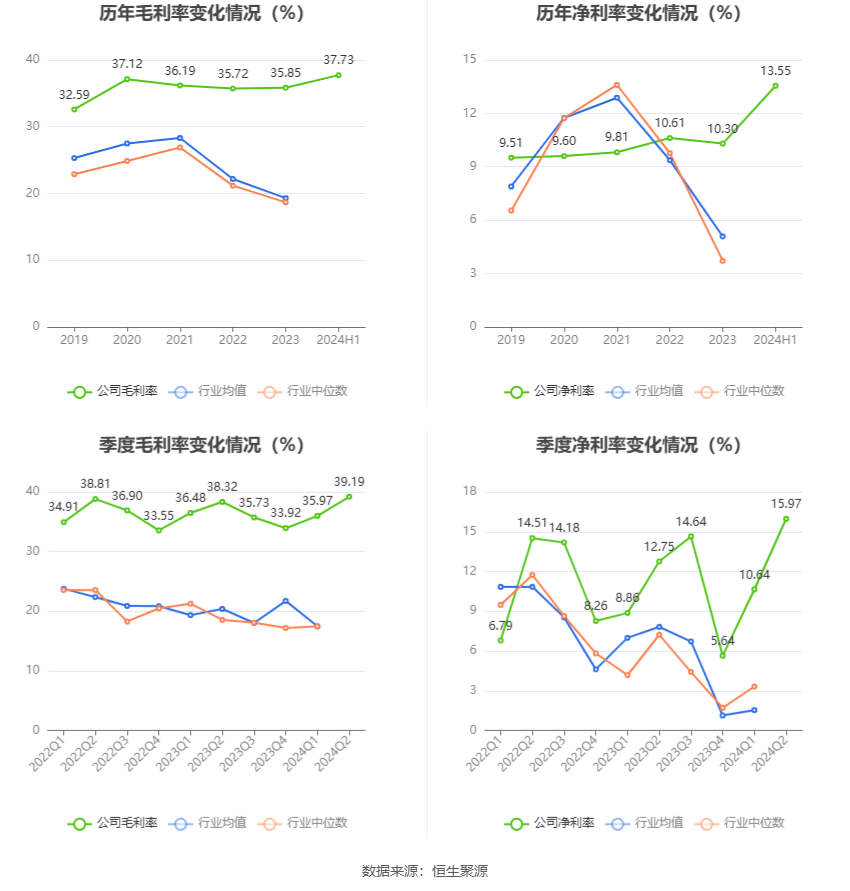 历年毛利率变化情况（%）

40
30
20
10
0

32.59
37.12
36.19
35.72
35.85
37.73

2019
2020
2021
2022
2023
2024H1

公司毛利率
行业均值
行业中位数

历年净利率变化情况（%）

15
12
9
6
3
0

9.51
9.60
9.81
10.61
10.30
13.55

2019
2020
2021
2022
2023
2024H1

公司净利率
行业均值
行业中位数

季度毛利率变化情况（%）

40
30
20
10
0

34.91
38.81
36.90
33.55
36.48
38.32
35.73
33.92
35.97
39.19

2022Q1
2022Q2
2022Q3
2022Q4
2023Q1
2023Q2
2023Q3
2023Q4
2024Q1
2024Q2

公司毛利率
行业均值
行业中位数

季度净利率变化情况（%）

18
15
12
9
6
3
0

6.79
14.51
14.18
8.26
8.86
12.75
14.64
5.64
10.64
15.97

2022Q1
2022Q2
2022Q3
2022Q4
2023Q1
2023Q2
2023Q3
2023Q4
2024Q1
2024Q2

公司净利率
行业均值
行业中位数

数据来源：恒生聚源